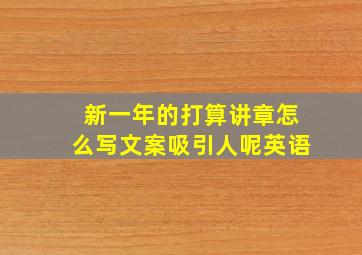 新一年的打算讲章怎么写文案吸引人呢英语